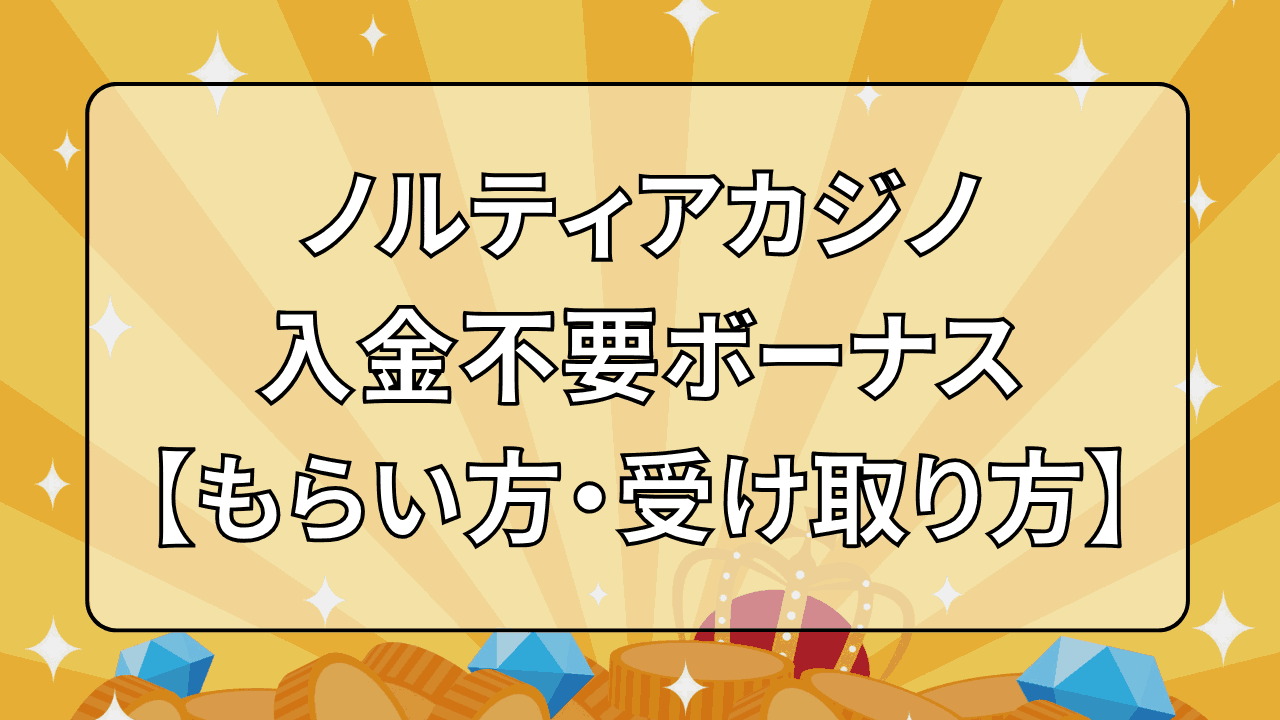 ノルティアカジノ
入金不要ボーナス
【もらい方・受け取り方】